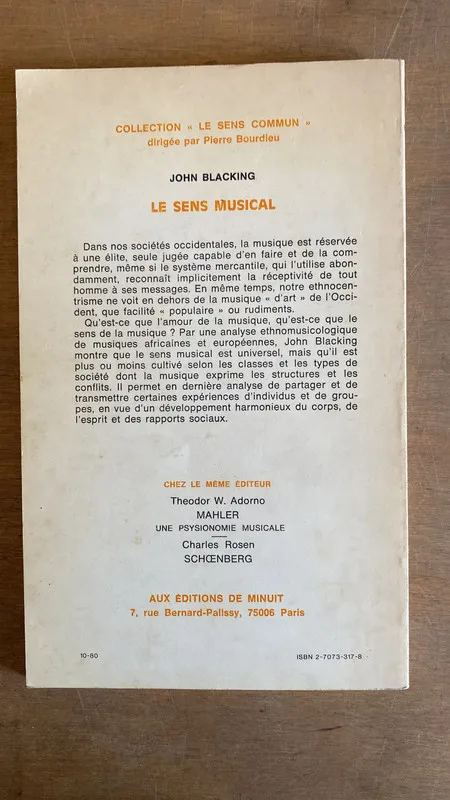 COLLECTION « LE SENS COMMUN »
dirigée par Pierre Bourdieu

JOHN BLACKING

LE SENS MUSICAL

Dans nos sociétés occidentales, la musique est réservée à une élite, seule jugée capable d'en faire et de la comprendre, même si le système mercantile, qui l'utilise abondamment, reconnaît implicitement la réceptivité de tout homme à ses messages. En même temps, notre ethnocentrisme ne voit en dehors de la musique « d'art » de l'Occident, que facilité « populaire » ou rudiments.
Qu'est-ce que l'amour de la musique, qu'est-ce que le sens de la musique ? Par une analyse ethnomusicologique de musiques africaines et européennes, John Blacking montre que le sens musical est universel, mais qu'il est plus ou moins cultivé selon les classes et les types de société dont la musique exprime les structures et les conflits. Il permet en dernière analyse de partager et de transmettre certaines expériences d'individus et de groupes, en vue d'un développement harmonieux du corps, de l'esprit et des rapports sociaux.

CHEZ LE MÊME ÉDITEUR
Theodor W. Adorno
MAHLER
UNE PSYSIONOMIE MUSICALE
Charles Rosen
SCHŒNBERG

AUX ÉDITIONS DE MINUIT
7, rue Bernard-Palissy, 75006 Paris

10-80

ISBN 2-7073-317-8